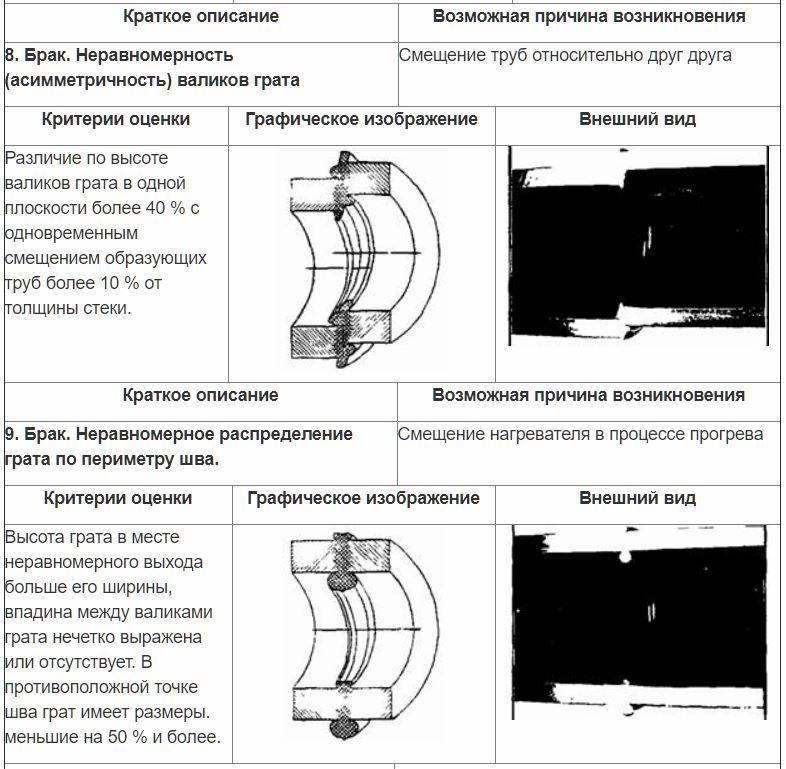 | Краткое описание | Возможная причина возникновения |
|---|---|
| 8. Брак. Неравномерность (асимметричность) валиков грата | Смещение труб относительно друг друга |

| Критерии оценки | Графическое изображение | Внешний вид |
|---|---|---|
| Различие по высоте валиков грата в одной плоскости более 40 % с одновременным смещением образующих труб более 10 % от толщины стеки. | | |

| Краткое описание | Возможная причина возникновения |
|---|---|
| 9. Брак. Неравномерное распределение грата по периметру шва. | Смещение нагревателя в процессе прогрева |

| Критерии оценки | Графическое изображение | Внешний вид |
|---|---|---|
| Высота грата в месте неравномерного выхода больше его ширины, впадина между валиками грата нечетко выражена или отсутствует. В противоположной точке шва грат имеет размеры. меньшие на 50 % и более. | | |